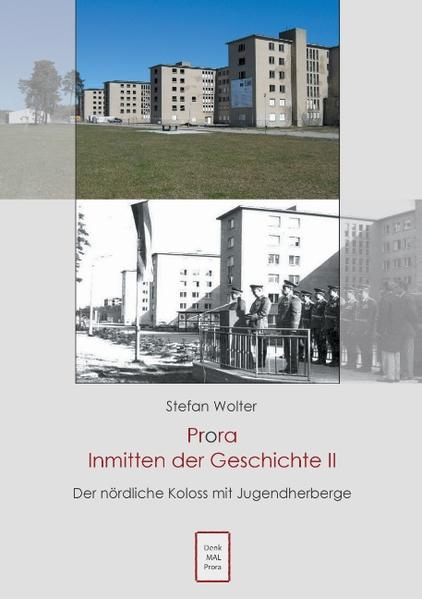 Stefan Wolter

Prora
Inmitten der Geschichte II

Der nördliche Koloss mit Jugendherberge

Denk
MAL
Prora